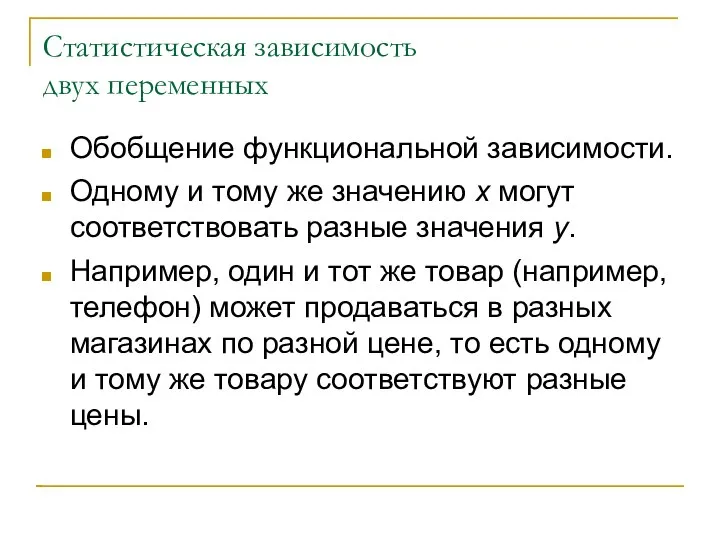 Статистическая зависимость двух переменных

Обобщение функциональной зависимости.

Одному и тому же значению $x$ могут соответствовать разные значения $y$.

Например, один и тот же товар (например, телефон) может продаваться в разных магазинах по разной цене, то есть одному и тому же товару соответствуют разные цены.